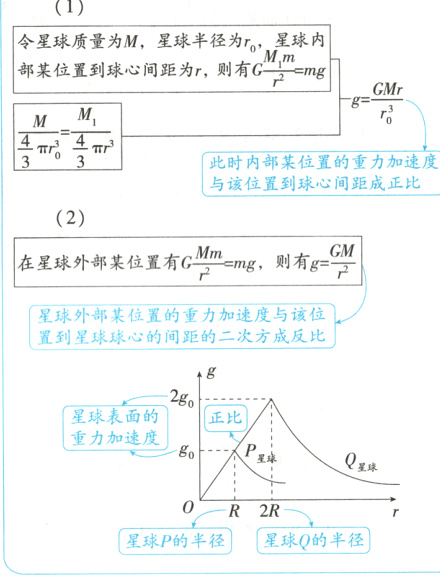 （1）

令星球质量为$M$，星球半径为$r_0$，星球内部某位置到球心间距为$r$，则有$G\frac{M_1m}{r^2}=mg$

$\frac{M}{\frac{4}{3}\pi r_0^3}=\frac{M_1}{\frac{4}{3}\pi r^3}$

$g=\frac{GMr}{r_0^3}$

此时内部某位置的重力加速度与该位置到球心间距成正比

（2）

在星球外部某位置有$G\frac{Mm}{r^2}=mg$，则有$g=\frac{GM}{r^2}$

星球外部某位置的重力加速度与该位置到星球球心的间距的二次方成反比

$g$

$2g_0$

星球表面的重力加速度

正比

$g_0$

$P_{星球}$

$Q_{星球}$

$O$ $R$ $2R$ $r$

星球$P$的半径

星球$Q$的半径